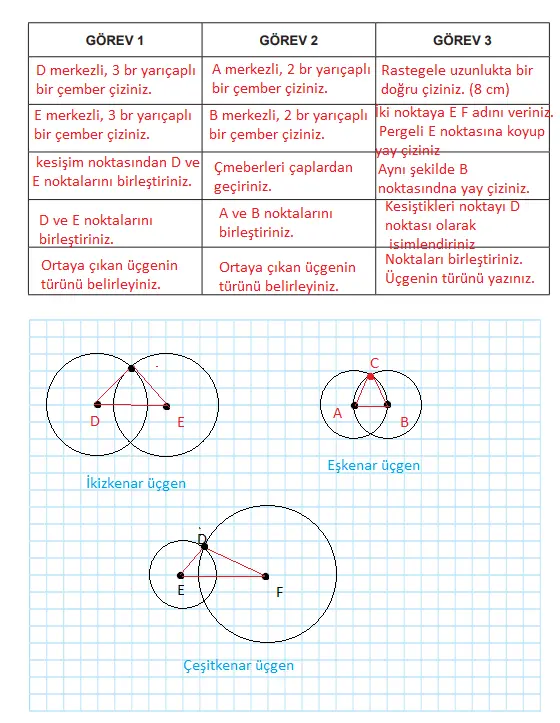 | GÖREV 1 | GÖREV 2 | GÖREV 3 |
|---|---|---|
| D merkezli, 3 br yarıçaplı bir çember çiziniz. | A merkezli, 2 br yarıçaplı bir çember çiziniz. | Rastegele uzunlukta bir doğru çiziniz. (8 cm) |
| E merkezli, 3 br yarıçaplı bir çember çiziniz. | B merkezli, 2 br yarıçaplı bir çember çiziniz. | İki noktaya E F adını veriniz. Pergeli E noktasına koyup yay çiziniz |
| kesişim noktasından D ve E noktalarını birleştiriniz. | Çmeberleri çaplardan geçiriniz. | Aynı şekilde B noktasındna yay çiziniz. |
| D ve E noktalarını birleştiriniz. | A ve B noktalarını birleştiriniz. | Kesiştikleri noktayı D noktası olarak isimlendiriniz |
| Ortaya çıkan üçgenin türünü belirleyiniz. | Ortaya çıkan üçgenin türünü belirleyiniz. | Noktaları birleştiriniz. Üçgenin türünü yazınız. |

D
E
İkizkenar üçgen

C
A
B
Eşkenar üçgen

D
E
F
Çeşitkenar üçgen